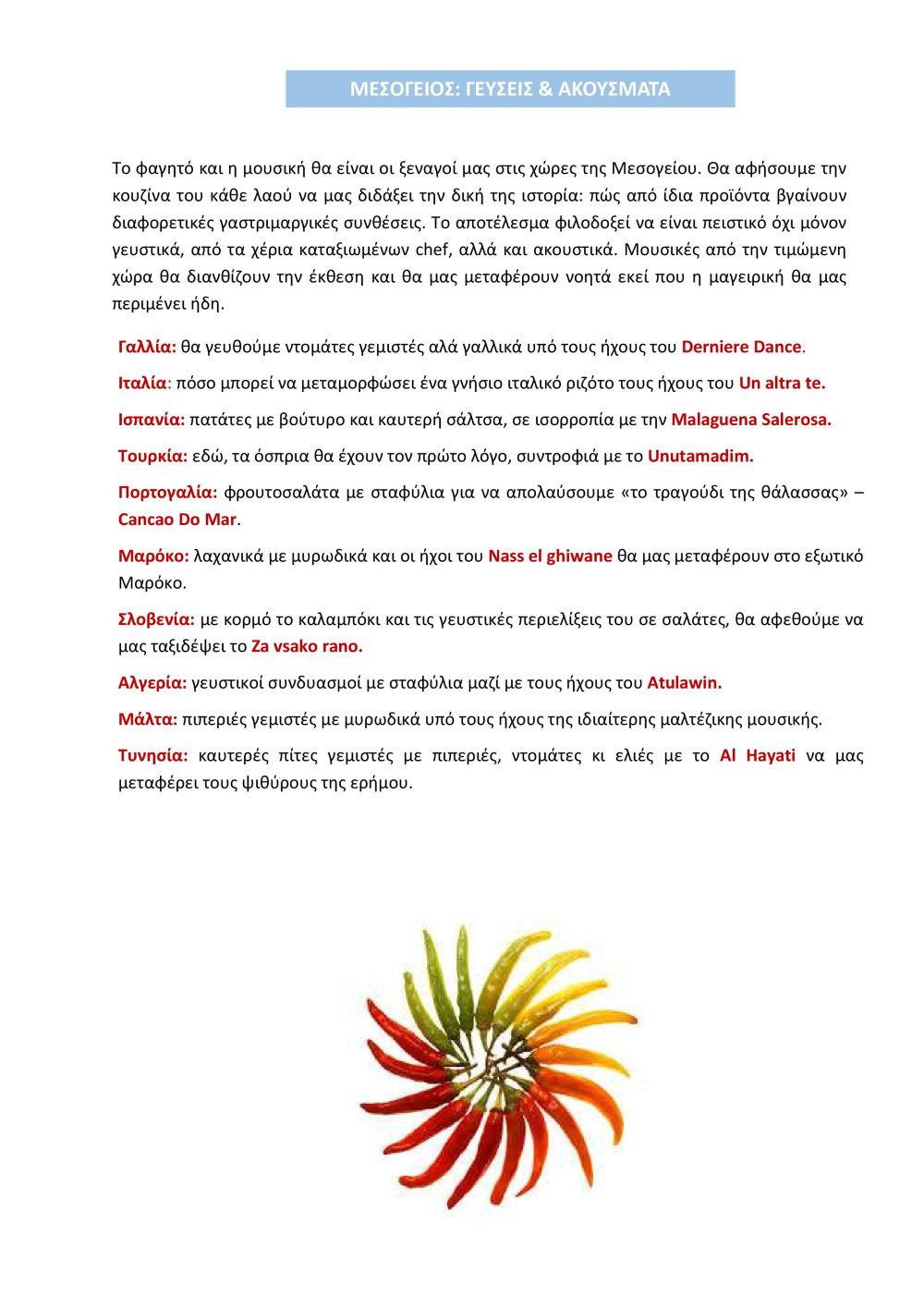 ΜΕΣΟΓΕΙΟΣ: ΓΕΥΣΕΙΣ & ΑΚΟΥΣΜΑΤΑ

Το φαγητό και η μουσική θα είναι οι ξεναγοί μας στις χώρες της Μεσογείου. Θα αφήσουμε την κουζίνα του κάθε λαού να μας διδάξει την δική της ιστορία: πώς από ίδια προϊόντα βγαίνουν διαφορετικές γαστριμαργικές συνθέσεις. Το αποτέλεσμα φιλοδοξεί να είναι πειστικό όχι μόνον γευστικά, από τα χέρια καταξιωμένων chef, αλλά και ακουστικά. Μουσικές από την τιμώμενη χώρα θα διανθίζουν την έκθεση και θα μας μεταφέρουν νοητά εκεί που η μαγειρική θα μας περιμένει ήδη.

Γαλλία: θα γευθούμε ντομάτες γεμιστές αλά γαλλικά υπό τους ήχους του Derniere Dance.

Ιταλία: πόσο μπορεί να μεταμορφώσει ένα γνήσιο ιταλικό ριζότο τους ήχους του Un altra te.

Ισπανία: πατάτες με βούτυρο και καυτερή σάλτσα, σε ισορροπία με την Malaguena Salerosa.

Τουρκία: εδώ, τα όσπρια θα έχουν τον πρώτο λόγο, συντροφιά με το Unutamadim.

Πορτογαλία: φρουτοσαλάτα με σταφύλια για να απολαύσουμε «το τραγούδι της θάλασσας» – Cancao Do Mar.

Μαρόκο: λαχανικά με μυρωδικά και οι ήχοι του Nass el ghiwane θα μας μεταφέρουν στο εξωτικό Μαρόκο.

Σλοβενία: με κορμό το καλαμπόκι και τις γευστικές περιελίξεις του σε σαλάτες, θα αφεθούμε να μας ταξιδέψει το Za vsako rano.

Αλγερία: γευστικοί συνδυασμοί με σταφύλια μαζί με τους ήχους του Atulawin.

Μάλτα: πιπεριές γεμιστές με μυρωδικά υπό τους ήχους της ιδιαίτερης μαλτέζικης μουσικής.

Τυνησία: καυτερές πίτες γεμιστές με πιπεριές, ντομάτες κι ελιές με το Al Hayati να μας μεταφέρει τους ψιθύρους της ερήμου.